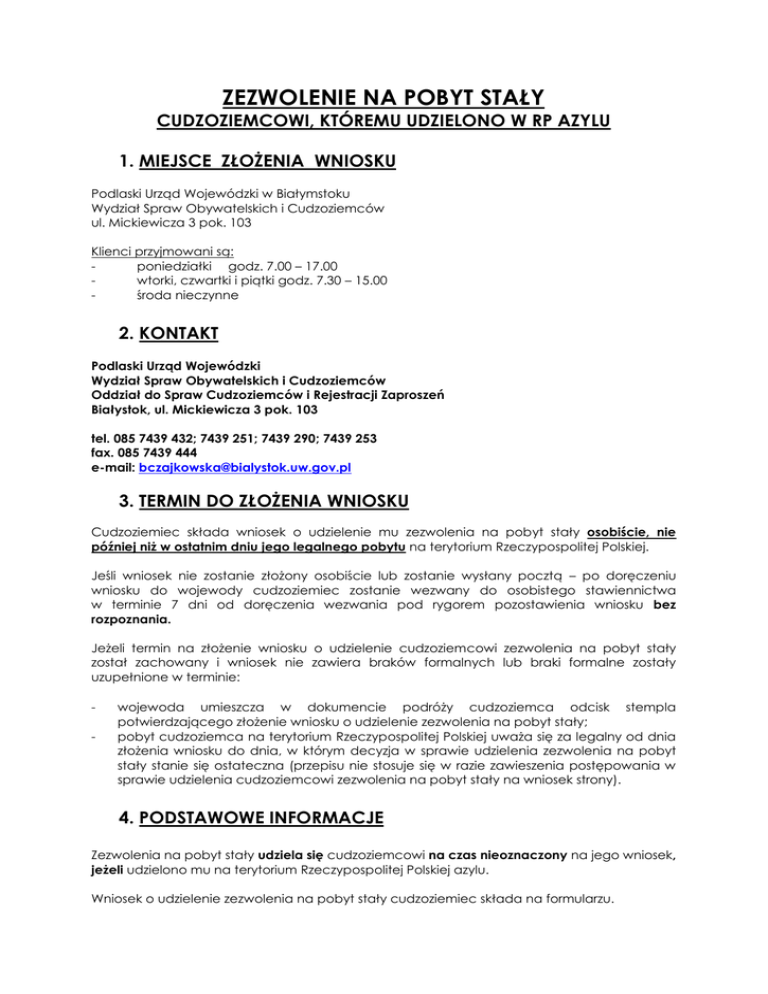 ZEZWOLENIE NA POBYT STAŁY
CUDZOZIEMCOWI, KTÓREMU UDZIELONO W RP AZYLU

1. MIEJSCE ZŁOŻENIA WNIOSKU

Podlaski Urząd Wojewódzki w Białymstoku
Wydział Spraw Obywatelskich i Cudzoziemców
ul. Mickiewicza 3 pok. 103

Klienci przyjmowani są:
- poniedziałki godz. 7.00 – 17.00
- wtorki, czwartki i piątki godz. 7.30 – 15.00
- środa nieczynne

2. KONTAKT

Podlaski Urząd Wojewódzki
Wydział Spraw Obywatelskich i Cudzoziemców
Oddział do Spraw Cudzoziemców i Rejestracji Zaproszeń
Białystok, ul. Mickiewicza 3 pok. 103

tel. 085 7439 432; 7439 251; 7439 290; 7439 253
fax. 085 7439 444
e-mail: bczajkowska@bialystok.uw.gov.pl

3. TERMIN DO ZŁOŻENIA WNIOSKU

Cudzoziemiec składa wniosek o udzielenie mu zezwolenia na pobyt stały osobiście, nie później niż w ostatnim dniu jego legalnego pobytu na terytorium Rzeczypospolitej Polskiej.

Jeśli wniosek nie zostanie złożony osobiście lub zostanie wysłany pocztą – po doręczeniu wniosku do wojewody cudzoziemiec zostanie wezwany do osobistego stawiennictwa w terminie 7 dni od doręczenia wezwania pod rygorem pozostawienia wniosku bez rozpoznania.

Jeżeli termin na złożenie wniosku o udzielenie cudzoziemcowi zezwolenia na pobyt stały został zachowany i wniosek nie zawiera braków formalnych lub braki formalne zostały uzupełnione w terminie:

- wojewoda umieszcza w dokumencie podróży cudzoziemca odcisk stempla potwierdzającego złożenie wniosku o udzielenie zezwolenia na pobyt stały;
- pobyt cudzoziemca na terytorium Rzeczypospolitej Polskiej uważa się za legalny od dnia złożenia wniosku do dnia, w którym decyzja w sprawie udzielenia zezwolenia na pobyt stały stanie się ostateczna (przepisu nie stosuje się w razie zawieszenia postępowania w sprawie udzielenia cudzoziemcowi zezwolenia na pobyt stały na wniosek strony).

4. PODSTAWOWE INFORMACJE

Zezwolenia na pobyt stały udziela się cudzoziemcowi na czas nieoznaczony na jego wniosek, jeżeli udzielono mu na terytorium Rzeczypospolitej Polskiej azylu.

Wniosek o udzielenie zezwolenia na pobyt stały cudzoziemiec składa na formularzu.